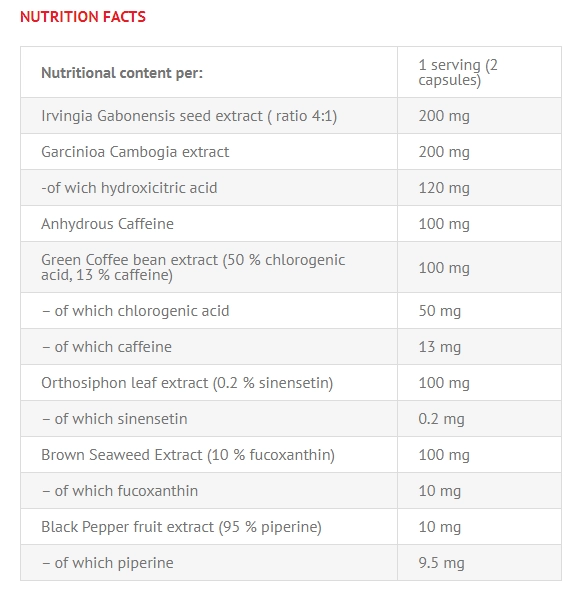 NUTRITION FACTS

| Nutritional content per: | 1 serving (2 capsules) |
|---|---|
| Irvingia Gabonensis seed extract ( ratio 4:1) | 200 mg |
| Garcinioa Cambogia extract | 200 mg |
| -of wich hydroxicitric acid | 120 mg |
| Anhydrous Caffeine | 100 mg |
| Green Coffee bean extract (50 % chlorogenic acid, 13 % caffeine) | 100 mg |
| – of which chlorogenic acid | 50 mg |
| – of which caffeine | 13 mg |
| Orthosiphon leaf extract (0.2 % sinensetin) | 100 mg |
| – of which sinensetin | 0.2 mg |
| Brown Seaweed Extract (10 % fucoxanthin) | 100 mg |
| – of which fucoxanthin | 10 mg |
| Black Pepper fruit extract (95 % piperine) | 10 mg |
| – of which piperine | 9.5 mg |